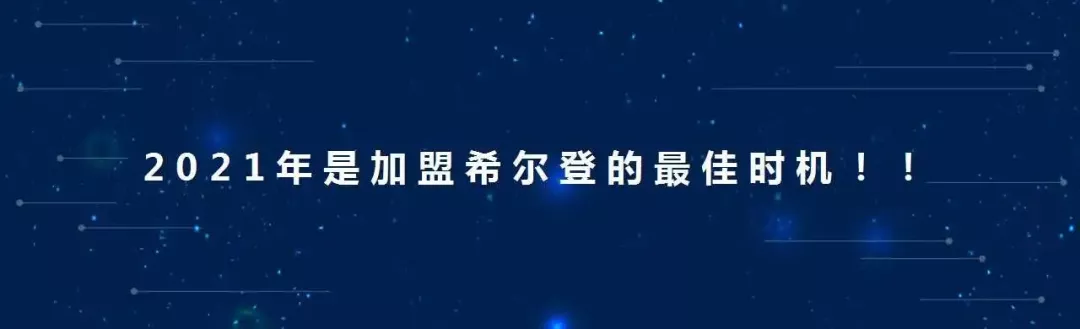 2021年是加盟希尔登的最佳时机！！